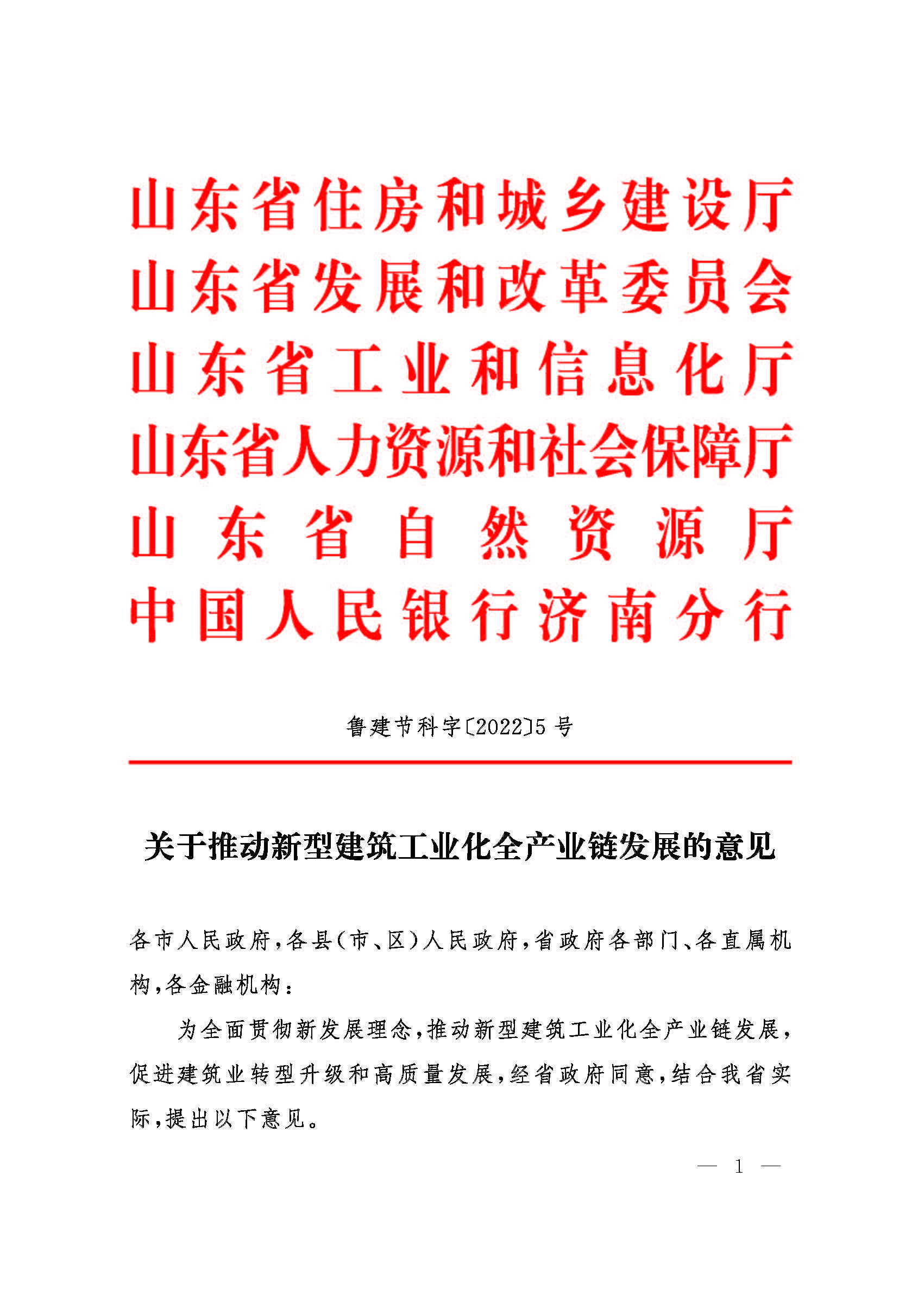 山东省住房和城乡建设厅
山东省发展和改革委员会
山东省工业和信息化厅
山东省人力资源和社会保障厅
山东省自然资源厅
中国人民银行济南分行

鲁建节科字〔2022〕5号

关于推动新型建筑工业化全产业链发展的意见

各市人民政府，各县（市、区）人民政府，省政府各部门、各直属机构，各金融机构：

为全面贯彻新发展理念，推动新型建筑工业化全产业链发展，促进建筑业转型升级和高质量发展，经省政府同意，结合我省实际，提出以下意见。

— 1 —